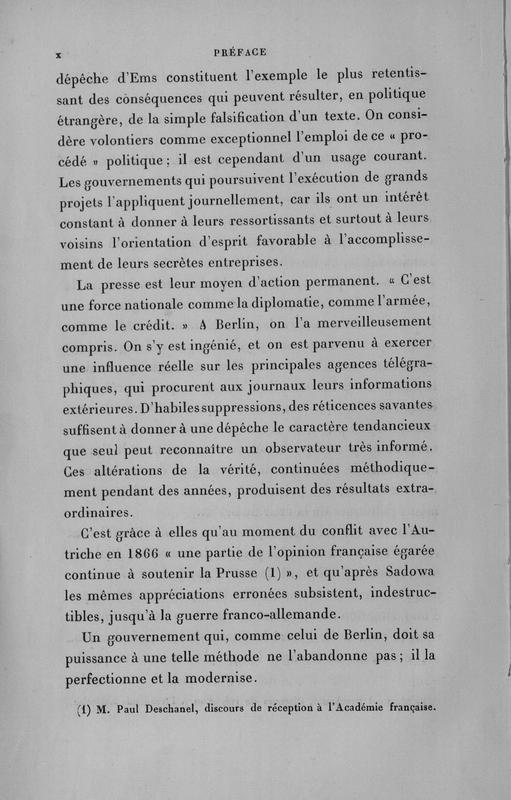 x PRÉFACE

dépêche d'Ems constituent l'exemple le plus retentissant des conséquences qui peuvent résulter, en politique étrangère, de la simple falsification d'un texte. On considère volontiers comme exceptionnel l'emploi de ce « procédé » politique ; il est cependant d'un usage courant. Les gouvernements qui poursuivent l'exécution de grands projets l'appliquent journellement, car ils ont un intérêt constant à donner à leurs ressortissants et surtout à leurs voisins l'orientation d'esprit favorable à l'accomplissement de leurs secrètes entreprises.

La presse est leur moyen d'action permanent. « C'est une force nationale comme la diplomatie, comme l'armée, comme le crédit. » A Berlin, on l'a merveilleusement compris. On s'y est ingénié, et on est parvenu à exercer une influence réelle sur les principales agences télégraphiques, qui procurent aux journaux leurs informations extérieures. D'habiles suppressions, des réticences savantes suffisent à donner à une dépêche le caractère tendancieux que seul peut reconnaître un observateur très informé. Ces altérations de la vérité, continuées méthodiquement pendant des années, produisent des résultats extraordinaires.

C'est grâce à elles qu'au moment du conflit avec l'Autriche en 1866 « une partie de l'opinion française égarée continue à soutenir la Prusse (1) », et qu'après Sadowa les mêmes appréciations erronées subsistent, indestructibles, jusqu'à la guerre franco-allemande.

Un gouvernement qui, comme celui de Berlin, doit sa puissance à une telle méthode ne l'abandonne pas ; il la perfectionne et la modernise.

(1) M. Paul Deschanel, discours de réception à l'Académie française.